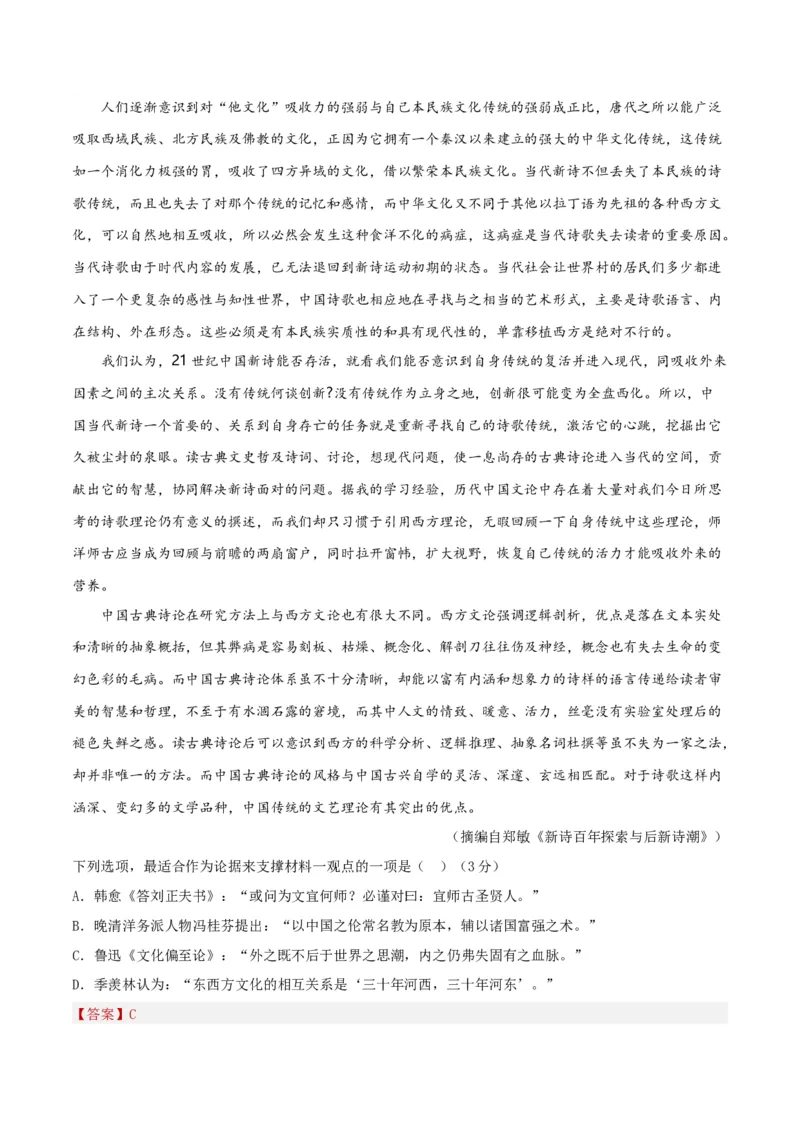 人们逐渐意识到对“他文化”吸收力的强弱与自己本民族文化传统的强弱成正比，唐代之所以能广泛吸取西域民族、北方民族及佛教的文化，正因为它拥有一个秦汉以来建立的强大的中华文化传统，这传统如一个消化力极强的胃，吸收了四方异域的文化，借以繁荣本民族文化。当代新诗不但丢失了本民族的诗歌传统，而且也失去了对那个传统的记忆和感情，而中华文化又不同于其他以拉丁语为先祖的各种西方文化，可以自然地相互吸收，所以必然会发生这种食洋不化的病症，这病症是当代诗歌失去读者的重要原因。当代诗歌由于时代内容的发展，已无法退回到新诗运动初期的状态。当代社会让世界村的居民们多少都进入了一个更复杂的感性与知性世界，中国诗歌也相应地在寻找与之相当的艺术形式，主要是诗歌语言、内在结构、外在形态。这些必须是有本民族实质性的和具有现代性的，单靠移植西方是绝对不行的。

我们认为，21 世纪中国新诗能否存活，就看我们能否意识到自身传统的复活并进入现代，同吸收外来因素之间的主次关系。没有传统何谈创新?没有传统作为立身之地，创新很可能变为全盘西化。所以，中国当代新诗一个首要的、关系到自身存亡的任务就是重新寻找自己的诗歌传统，激活它的心跳，挖掘出它久被尘封的泉眼。读古典文史哲及诗词、讨论，想现代问题，使一息尚存的古典诗论进入当代的空间，贡献出它的智慧，协同解决新诗面对的问题。据我的学习经验，历代中国文论中存在着大量对我们今日所思考的诗歌理论仍有意义的撰述，而我们却只习惯于引用西方理论，无暇回顾一下自身传统中这些理论，师洋师古应当成为回顾与前瞻的两扇窗户，同时拉开窗帏，扩大视野，恢复自己传统的活力才能吸收外来的营养。

中国古典诗论在研究方法上与西方文论也有很大不同。西方文论强调逻辑剖析，优点是落在文本实处和清晰的抽象概括，但其弊病是容易刻板、枯燥、概念化、解剖刀往往伤及神经，概念也有失去生命的变幻色彩的毛病。而中国古典诗论体系虽不十分清晰，却能以富有内涵和想象力的诗样的语言传递给读者审美的智慧和哲理，不至于有水涸石露的窘境，而其中人文的情致、暖意、活力，丝毫没有实验室处理后的褪色失鲜之感。读古典诗论后可以意识到西方的科学分析、逻辑推理、抽象名词杜撰等虽不失为一家之法，却并非唯一的方法。而中国古典诗论的风格与中国古兴自学的灵活、深邃、玄远相匹配。对于诗歌这样内涵深、变幻多的文学品种，中国传统的文艺理论有其突出的优点。

（摘编自郑敏《新诗百年探索与后新诗潮》）

下列选项，最适合作为论据来支撑材料一观点的一项是（ ）（3分）

A. 韩愈《答刘正夫书》：“或问为文宜何师？必谨对曰：宜师古圣贤人。”

B. 晚清洋务派人物冯桂芬提出：“以中国之伦常名教为原本，辅以诸国富强之术。”

C. 鲁迅《文化偏至论》：“外之既不后于世界之思潮，内之仍弗失固有之血脉。”

D. 季羡林认为：“东西方文化的相互关系是‘三十年河西，三十年河东’。”

【答案】C